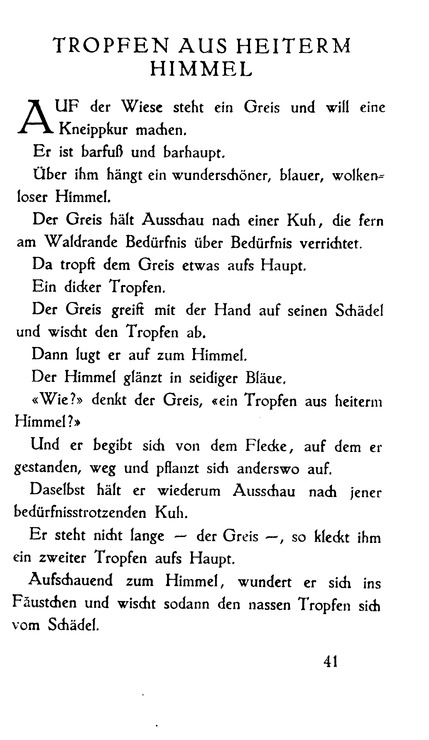 TROPFEN AUS HEITERM HIMMEL

AUF der Wiese steht ein Greis und will eine Kneippkur machen.

Er ist barfuß und barhaupt.

Über ihm hängt ein wunderschöner, blauer, wolkenloser Himmel.

Der Greis hält Ausschau nach einer Kuh, die fern am Waldrande Bedürfnis über Bedürfnis verrichtet.

Da tropft dem Greis etwas aufs Haupt.

Ein dicker Tropfen.

Der Greis greift mit der Hand auf seinen Schädel und wischt den Tropfen ab.

Dann lugt er auf zum Himmel.

Der Himmel glänzt in seidiger Bläue.

«Wie?» denkt der Greis, «ein Tropfen aus heiterm Himmel?»

Und er begibt sich von dem Flecke, auf dem er gestanden, weg und pflanzt sich anderswo auf.

Daselbst hält er wiederum Ausschau nach jener bedürfnisstrotzenden Kuh.

Er steht nicht lange — der Greis —, so kleckt ihm ein zweiter Tropfen aufs Haupt.

Aufschauend zum Himmel, wundert er sich ins Fäustchen und wischt sodann den nassen Tropfen sich vom Schädel.

41